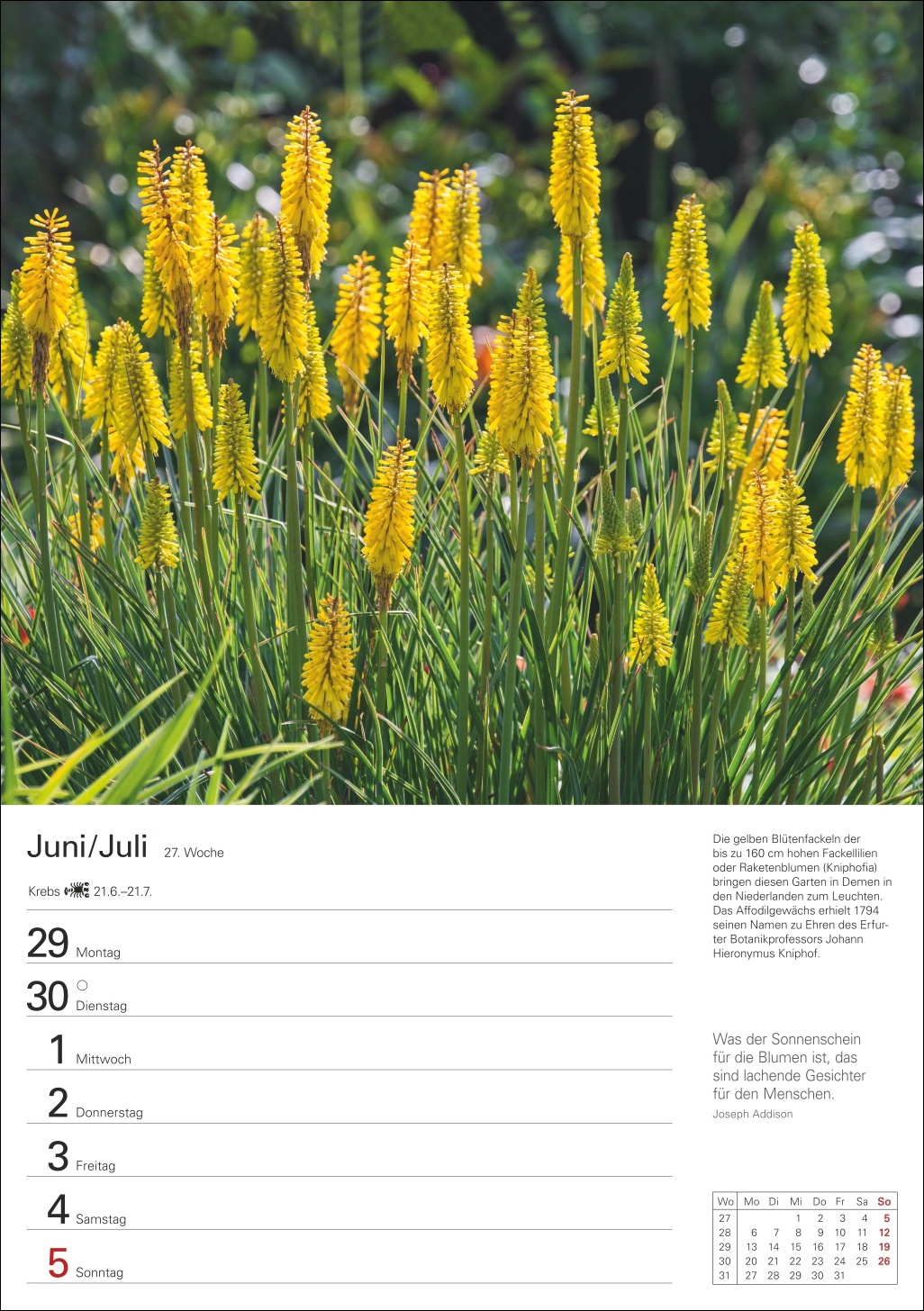 Juni/Juli 27. Woche

Krebs 21.6.–21.7.

29 Montag

30 ○ Dienstag

1 Mittwoch

2 Donnerstag

3 Freitag

4 Samstag

5 Sonntag

Die gelben Blütenfackeln der bis zu 160 cm hohen Fackellilien oder Raketenblumen (Kniphofia) bringen diesen Garten in Demen in den Niederlanden zum Leuchten. Das Affodilgewächs erhielt 1794 seinen Namen zu Ehren des Erfurter Botanikprofessors Johann Hieronymus Kniphof.

Was der Sonnenschein für die Blumen ist, das sind lachende Gesichter für den Menschen.
Joseph Addison

| Wo | Mo | Di | Mi | Do | Fr | Sa | So |
|---|---|---|---|---|---|---|---|
| 27 | | | 1 | 2 | 3 | 4 | 5 |
| 28 | 6 | 7 | 8 | 9 | 10 | 11 | 12 |
| 29 | 13 | 14 | 15 | 16 | 17 | 18 | 19 |
| 30 | 20 | 21 | 22 | 23 | 24 | 25 | 26 |
| 31 | 27 | 28 | 29 | 30 | 31 | | |